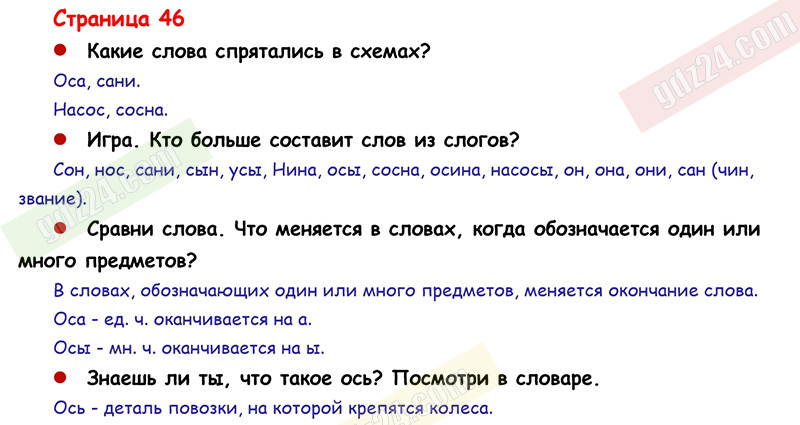 Страница 46

• Какие слова спрятались в схемах?

Оса, сани.

Насос, сосна.

• Игра. Кто больше составит слов из слогов?

Сон, нос, сани, сын, усы, Нина, осы, сосна, осина, насосы, он, она, они, сан (чин, звание).

• Сравни слова. Что меняется в словах, когда обозначается один или много предметов?

В словах, обозначающих один или много предметов, меняется окончание слова.

Оса - ед. ч. оканчивается на а.

Осы - мн. ч. оканчивается на ы.

• Знаешь ли ты, что такое ось? Посмотри в словаре.

Ось - деталь повозки, на которой крепятся колеса.

gdz24.com